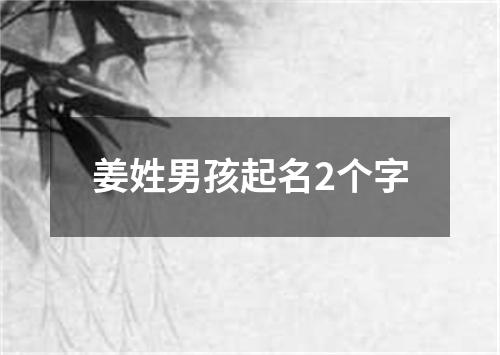 姜姓男孩起名2个字